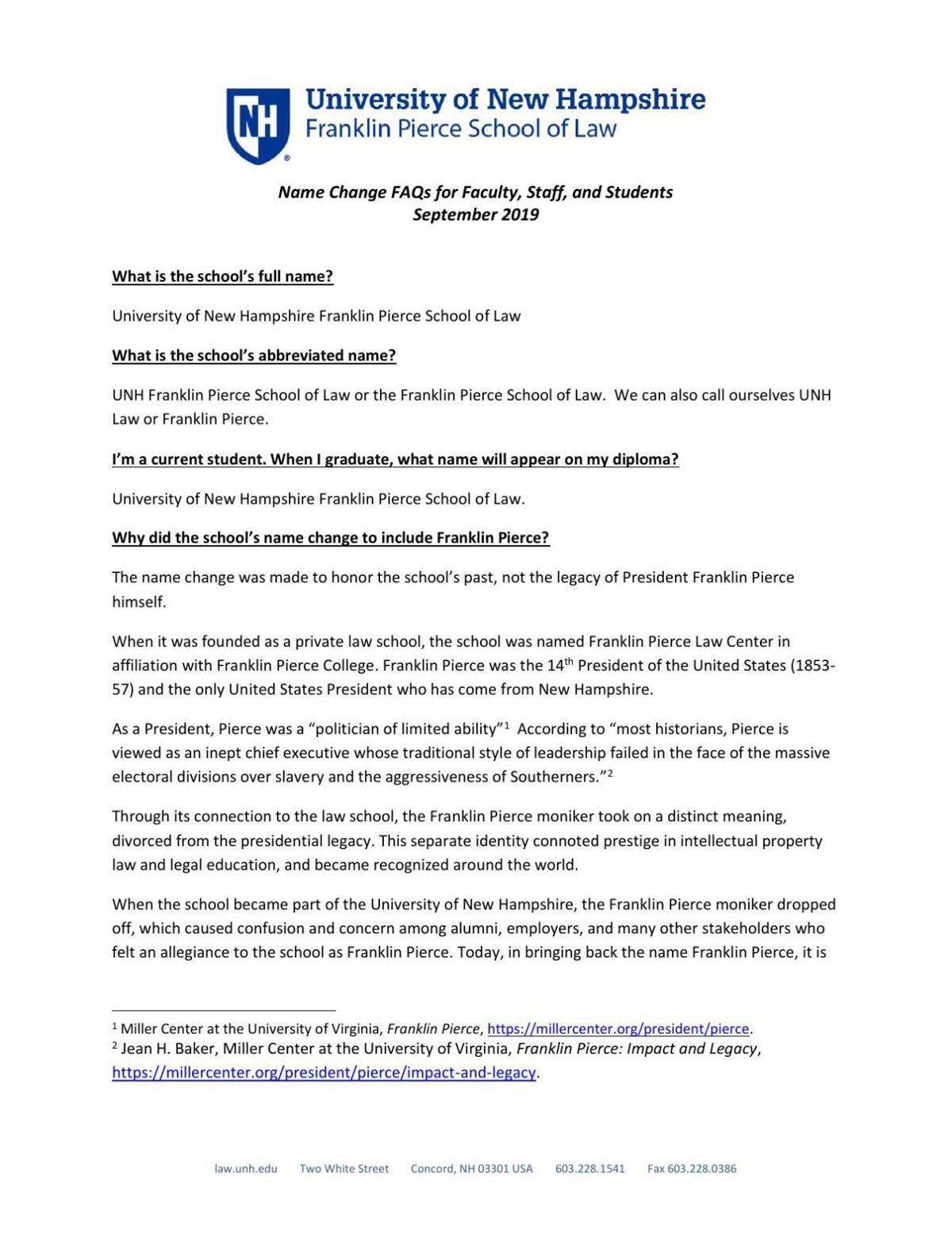 NH
University of New Hampshire
Franklin Pierce School of Law

Name Change FAQs for Faculty, Staff, and Students
September 2019

What is the school's full name?

University of New Hampshire Franklin Pierce School of Law

What is the school's abbreviated name?

UNH Franklin Pierce School of Law or the Franklin Pierce School of Law. We can also call ourselves UNH Law or Franklin Pierce.

I'm a current student. When I graduate, what name will appear on my diploma?

University of New Hampshire Franklin Pierce School of Law.

Why did the school's name change to include Franklin Pierce?

The name change was made to honor the school's past, not the legacy of President Franklin Pierce himself.

When it was founded as a private law school, the school was named Franklin Pierce Law Center in affiliation with Franklin Pierce College. Franklin Pierce was the 14$^{th}$ President of the United States (1853-57) and the only United States President who has come from New Hampshire.

As a President, Pierce was a "politician of limited ability"$^1$ According to "most historians, Pierce is viewed as an inept chief executive whose traditional style of leadership failed in the face of the massive electoral divisions over slavery and the aggressiveness of Southerners."$^2$

Through its connection to the law school, the Franklin Pierce moniker took on a distinct meaning, divorced from the presidential legacy. This separate identity connoted prestige in intellectual property law and legal education, and became recognized around the world.

When the school became part of the University of New Hampshire, the Franklin Pierce moniker dropped off, which caused confusion and concern among alumni, employers, and many other stakeholders who felt an allegiance to the school as Franklin Pierce. Today, in bringing back the name Franklin Pierce, it is

$^1$ Miller Center at the University of Virginia, Franklin Pierce, https://millercenter.org/president/pierce.
$^2$ Jean H. Baker, Miller Center at the University of Virginia, Franklin Pierce: Impact and Legacy, https://millercenter.org/president/pierce/impact-and-legacy.

law.unh.edu Two White Street Concord, NH 03301 USA 603.228.1541 Fax 603.228.0386